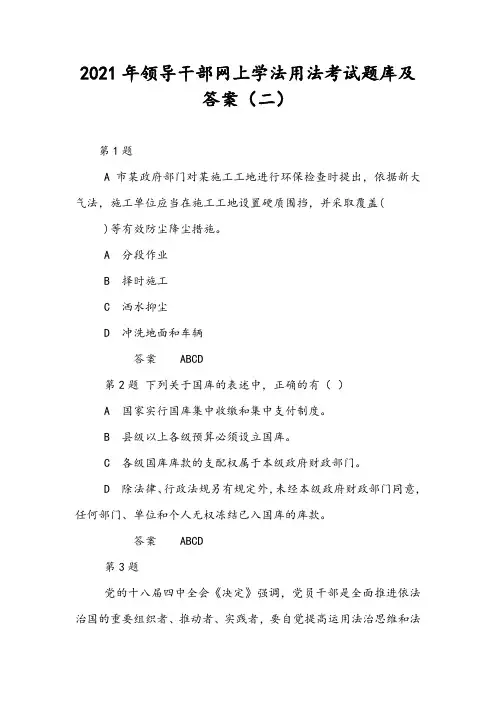 2021 年领导干部网上学法用法考试题库及答案（二）

第 1 题

A 市某政府部门对某施工工地进行环保检查时提出，依据新大气法，施工单位应当在施工工地设置硬质围挡，并采取覆盖(　)等有效防尘降尘措施。

A　分段作业

B　择时施工

C　洒水抑尘

D　冲洗地面和车辆

答案　ABCD

第 2 题 下列关于国库的表述中，正确的有（ ）

A　国家实行国库集中收缴和集中支付制度。

B　县级以上各级预算必须设立国库。

C　各级国库库款的支配权属于本级政府财政部门。

D　除法律、行政法规另有规定外，未经本级政府财政部门同意，任何部门、单位和个人无权冻结已入国库的库款。

答案　ABCD

第 3 题

党的十八届四中全会《决定》强调，党员干部是全面推进依法治国的重要组织者、推动者、实践者，要自觉提高运用法治思维和法